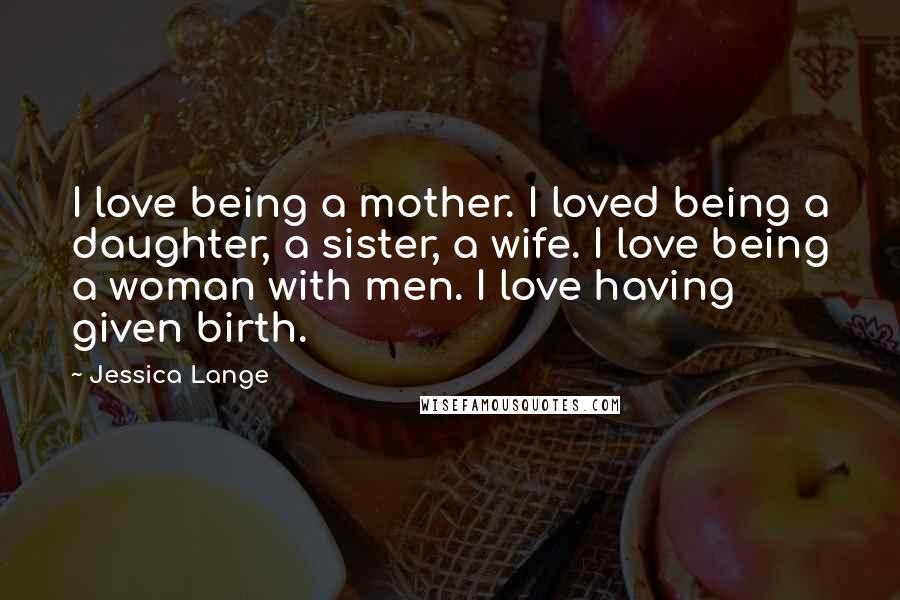 I love being a mother. I loved being a daughter, a sister, a wife. I love being a woman with men. I love having given birth.

~ Jessica Lange

WISEFAMOUSQUOTES.COM